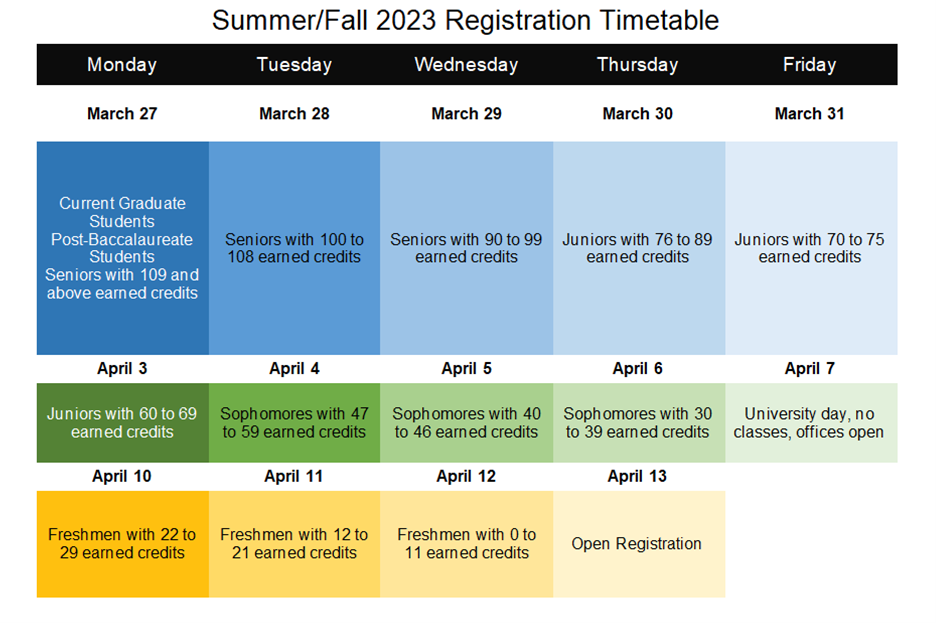 Summer/Fall 2023 Registration Timetable

| Monday | Tuesday | Wednesday | Thursday | Friday |
|---|---|---|---|---|
| March 27 | March 28 | March 29 | March 30 | March 31 |
| Current Graduate Students Post-Baccalaureate Students Seniors with 109 and above earned credits | Seniors with 100 to 108 earned credits | Seniors with 90 to 99 earned credits | Juniors with 76 to 89 earned credits | Juniors with 70 to 75 earned credits |
| April 3 | April 4 | April 5 | April 6 | April 7 |
| Juniors with 60 to 69 earned credits | Sophomores with 47 to 59 earned credits | Sophomores with 40 to 46 earned credits | Sophomores with 30 to 39 earned credits | University day, no classes, offices open |
| April 10 | April 11 | April 12 | April 13 | |
| Freshmen with 22 to 29 earned credits | Freshmen with 12 to 21 earned credits | Freshmen with 0 to 11 earned credits | Open Registration | |